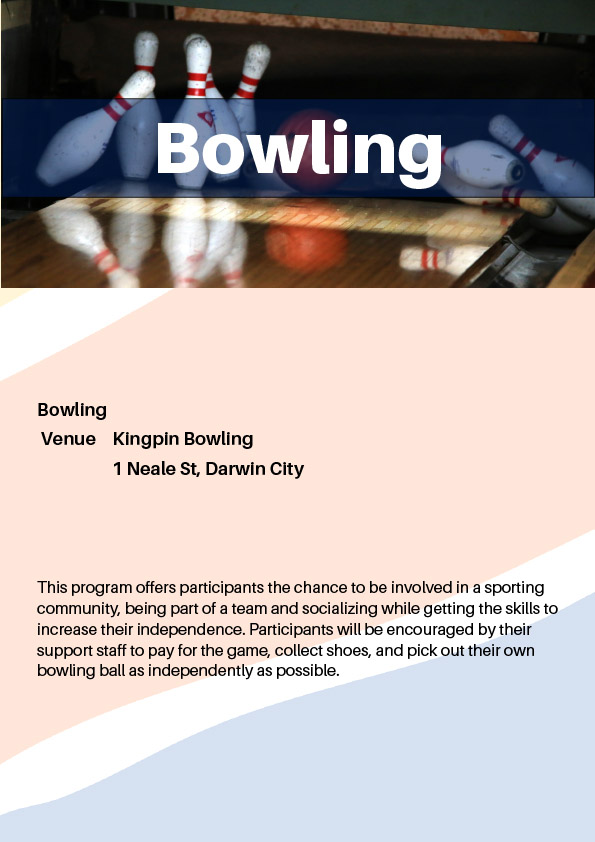 Bowling

Bowling
Venue Kingpin Bowling
1 Neale St, Darwin City

This program offers participants the chance to be involved in a sporting community, being part of a team and socializing while getting the skills to increase their independence. Participants will be encouraged by their support staff to pay for the game, collect shoes, and pick out their own bowling ball as independently as possible.